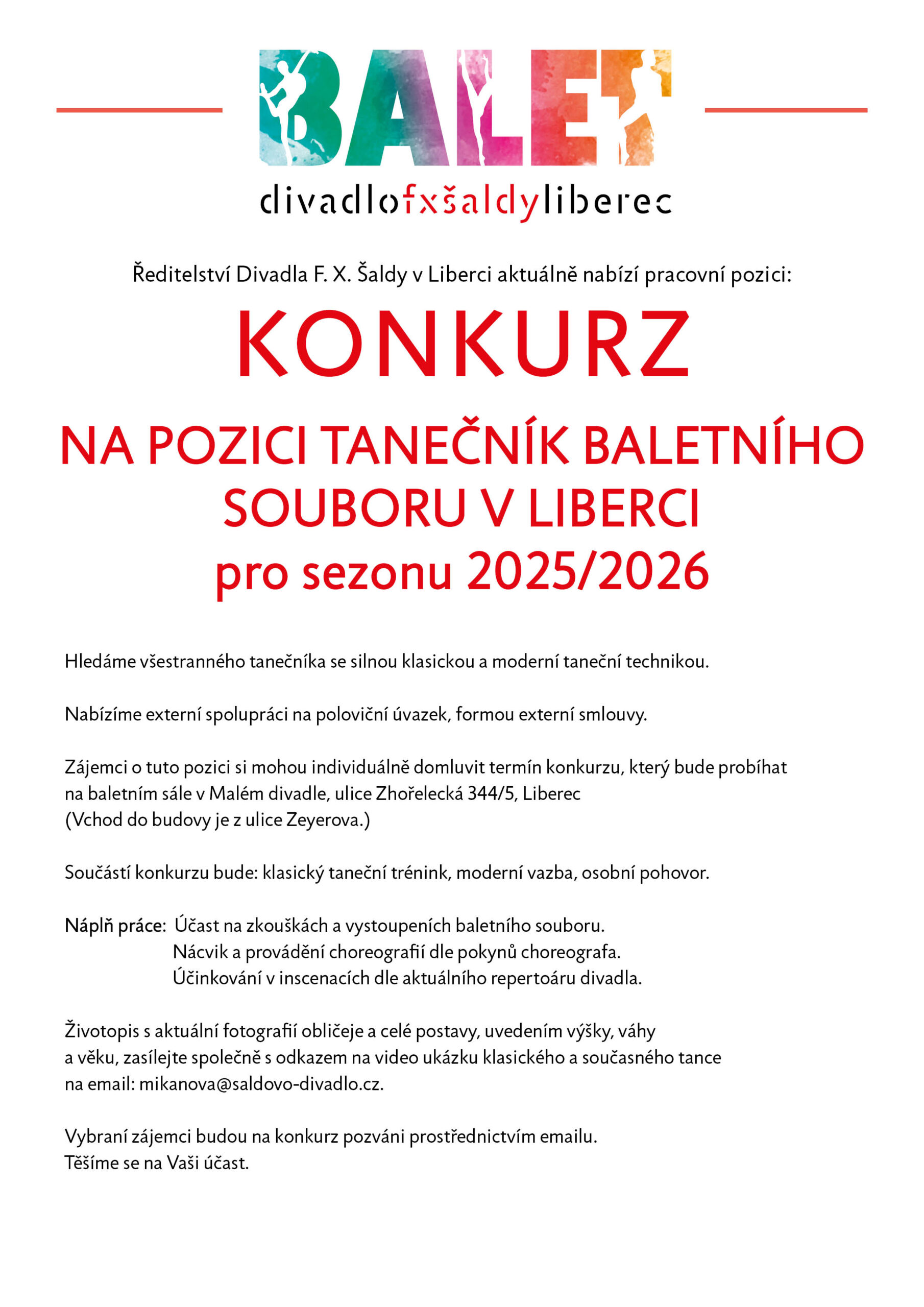 BALET
divadlofxšaldyliberec

Ředitelství Divadla F. X. Šaldy v Liberci aktuálně nabízí pracovní pozici:

KONKURZ

NA POZICI TANEČNÍK BALETNÍHO SOUBORU V LIBERCI
pro sezonu 2025/2026

Hledáme všestranného tanečníka se silnou klasickou a moderní taneční technikou.

Nabízíme externí spolupráci na poloviční úvazek, formou externí smlouvy.

Zájemci o tuto pozici si mohou individuálně domluvit termín konkurzu, který bude probíhat na baletním sále v Malém divadle, ulice Zhořelecká 344/5, Liberec
(Vchod do budovy je z ulice Zeyerova.)

Součástí konkurzu bude: klasický taneční trénink, moderní vazba, osobní pohovor.

Náplň práce: Účast na zkouškách a vystoupeních baletního souboru.
Nácvik a provádění choreografií dle pokynů choreografa.
Účinkování v inscenacích dle aktuálního repertoáru divadla.

Životopis s aktuální fotografií obličeje a celé postavy, uvedením výšky, váhy a věku, zasílejte společně s odkazem na video ukázku klasického a současného tance na email: mikanova@saldovo-divadlo.cz.

Vybraní zájemci budou na konkurz pozváni prostřednictvím emailu.
Těšíme se na Vaši účast.